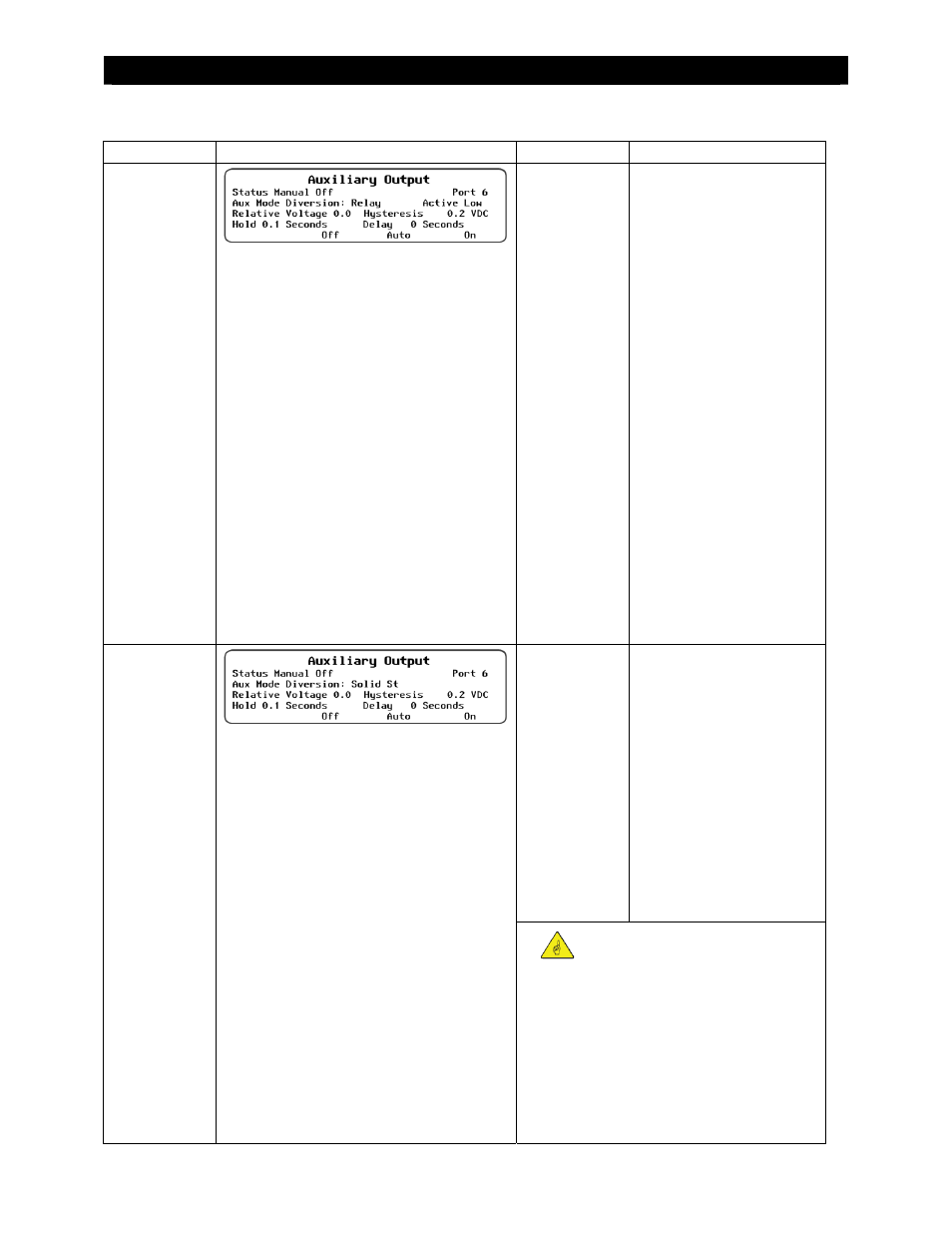 Auxiliary Output
Status Manual Off Port 6
Aux Mode Diversion: Relay Active Low
Relative Voltage 0.0 Hysteresis 0.2 VDC
Hold 0.1 Seconds Delay 0 Seconds
Off Auto On

Auxiliary Output
Status Manual Off Port 6
Aux Mode Diversion: Solid St
Relative Voltage 0.0 Hysteresis 0.2 VDC
Hold 0.1 Seconds Delay 0 Seconds
Off Auto On